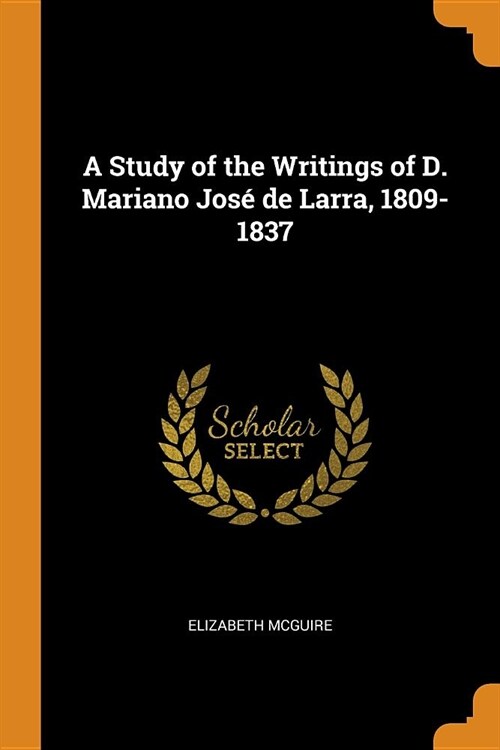 A Study of the Writings of D. Mariano José de Larra, 1809-1837

Scholar SELECT

ELIZABETH MCGUIRE